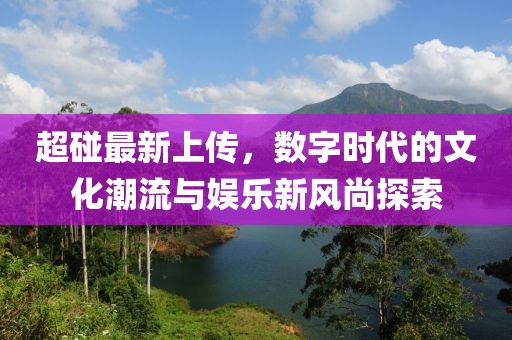 超碰最新上传，数字时代的文化潮流与娱乐新风尚探索